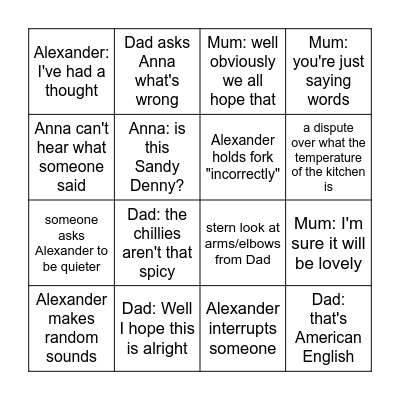 | | | | |
|---|---|---|---|
| Alexander: I've had a thought | Dad asks Anna what's wrong | Mum: well obviously we all hope that | Mum: you're just saying words |
| Anna can't hear what someone said | Anna: is this Sandy Denny? | Alexander holds fork "incorrectly" | a dispute over what the temperature of the kitchen is |
| someone asks Alexander to be quieter | Dad: the chillies aren't that spicy | stern look at arms/elbows from Dad | Mum: I'm sure it will be lovely |
| Alexander makes random sounds | Dad: Well I hope this is alright | Alexander interrupts someone | Dad: that's American English |